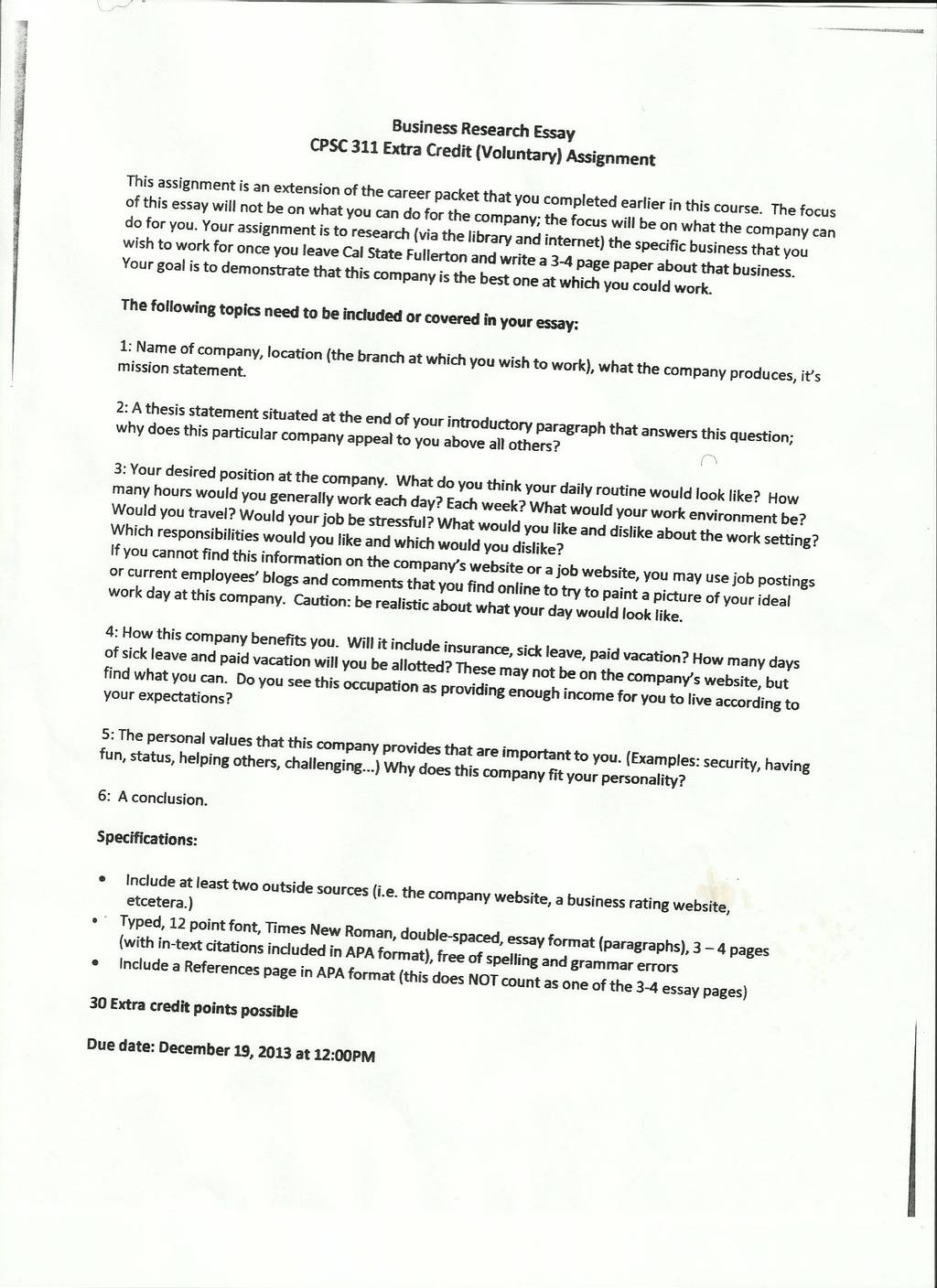 Business Research Essay
CPSC 311 Extra Credit (Voluntary) Assignment

This assignment is an extension of the career packet that you completed earlier in this course. The focus of this essay will not be on what you can do for the company; the focus will be on what the company can do for you. Your assignment is to research (via the library and internet) the specific business that you wish to work for once you leave Cal State Fullerton and write a 3-4 page paper about that business. Your goal is to demonstrate that this company is the best one at which you could work.

The following topics need to be included or covered in your essay:

1: Name of company, location (the branch at which you wish to work), what the company produces, it's mission statement.

2: A thesis statement situated at the end of your introductory paragraph that answers this question; why does this particular company appeal to you above all others?

3: Your desired position at the company. What do you think your daily routine would look like? How many hours would you generally work each day? Each week? What would your work environment be? Would you travel? Would your job be stressful? What would you like and dislike about the work setting? Which responsibilities would you like and which would you dislike? If you cannot find this information on the company's website or a job website, you may use job postings or current employees' blogs and comments that you find online to try to paint a picture of your ideal work day at this company. Caution: be realistic about what your day would look like.

4: How this company benefits you. Will it include insurance, sick leave, paid vacation? How many days of sick leave and paid vacation will you be allotted? These may not be on the company's website, but find what you can. Do you see this occupation as providing enough income for you to live according to your expectations?

5: The personal values that this company provides that are important to you. (Examples: security, having fun, status, helping others, challenging...) Why does this company fit your personality?

6: A conclusion.

Specifications:

• Include at least two outside sources (i.e. the company website, a business rating website, etcetera.)
• Typed, 12 point font, Times New Roman, double-spaced, essay format (paragraphs), 3 – 4 pages (with in-text citations included in APA format), free of spelling and grammar errors
• Include a References page in APA format (this does NOT count as one of the 3-4 essay pages)

30 Extra credit points possible

Due date: December 19, 2013 at 12:00PM